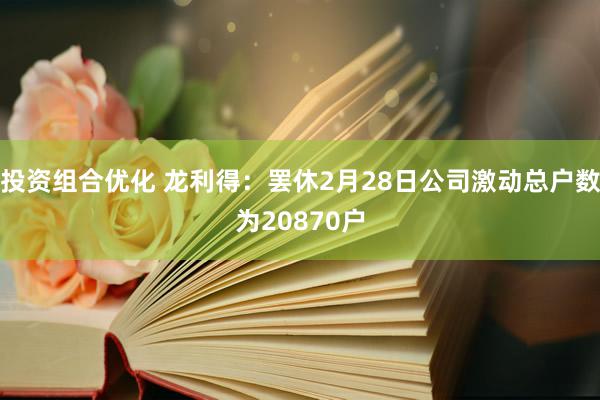 投资组合优化 龙利得：罢休2月28日公司激动总户数为20870户